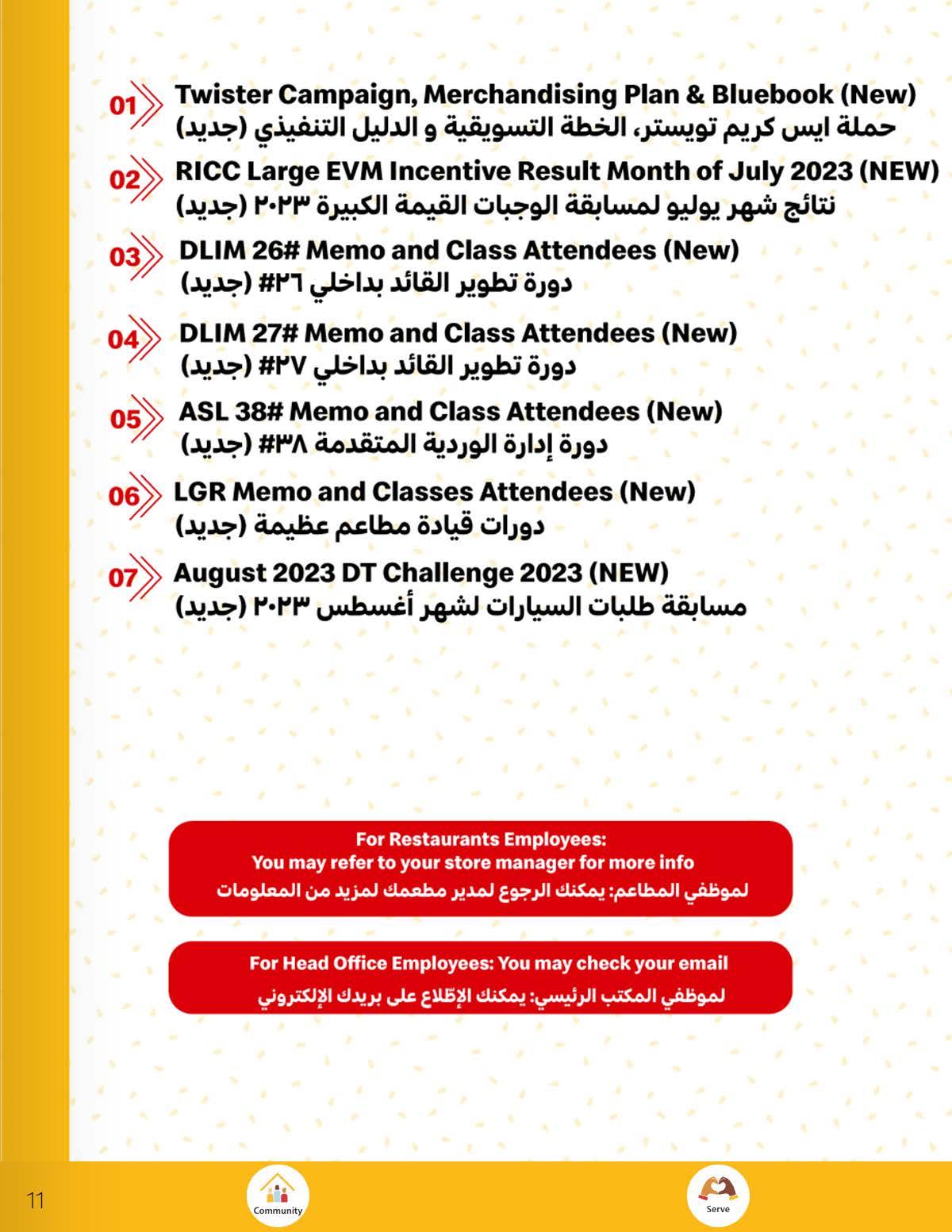 01 Twister Campaign, Merchandising Plan & Bluebook (New)
حملة ايس كريم تويستر، الخطة التسويقية و الدليل التنفيذي (جديد)

02 RICC Large EVM Incentive Result Month of July 2023 (NEW)
نتائج شهر يوليو لمسابقة الوجبات القيمة الكبيرة ٢٠٢٣ (جديد)

03 DLIM 26# Memo and Class Attendees (New)
دورة تطوير القائد بداخلي ٢٦# (جديد)

04 DLIM 27# Memo and Class Attendees (New)
دورة تطوير القائد بداخلي ٢٧# (جديد)

05 ASL 38# Memo and Class Attendees (New)
دورة إدارة الوردية المتقدمة ٣٨# (جديد)

06 LGR Memo and Classes Attendees (New)
دورات قيادة مطاعم عظيمة (جديد)

07 August 2023 DT Challenge 2023 (NEW)
مسابقة طلبات السيارات لشهر أغسطس ٢٠٢٣ (جديد)

For Restaurants Employees:
You may refer to your store manager for more info
لموظفي المطاعم: يمكنك الرجوع لمدير مطعمك لمزيد من المعلومات

For Head Office Employees: You may check your email
لموظفي المكتب الرئيسي: يمكنك الإطّلاع على بريدك الإلكتروني

11

Community

Serve